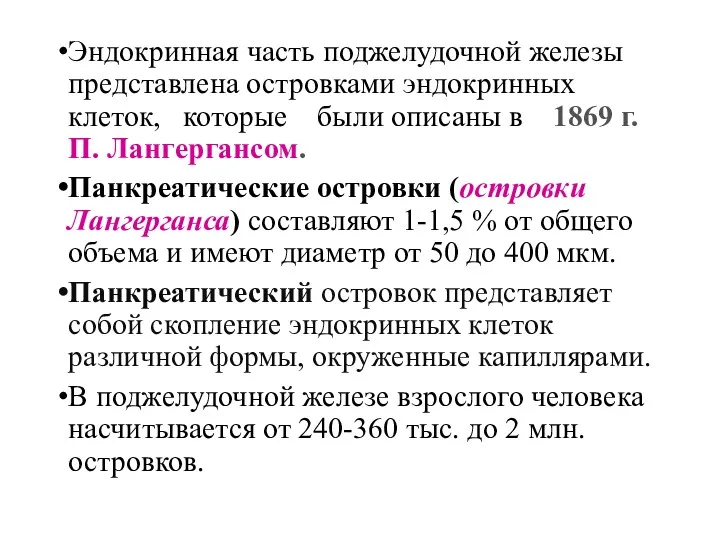 •Эндокринная часть поджелудочной железы представлена островками эндокринных клеток, которые были описаны в 1869 г. П. Лангергансом.

•Панкреатические островки (островки Лангерганса) составляют 1-1,5 % от общего объема и имеют диаметр от 50 до 400 мкм.

•Панкреатический островок представляет собой скопление эндокринных клеток различной формы, окруженные капиллярами.

•В поджелудочной железе взрослого человека насчитывается от 240-360 тыс. до 2 млн. островков.